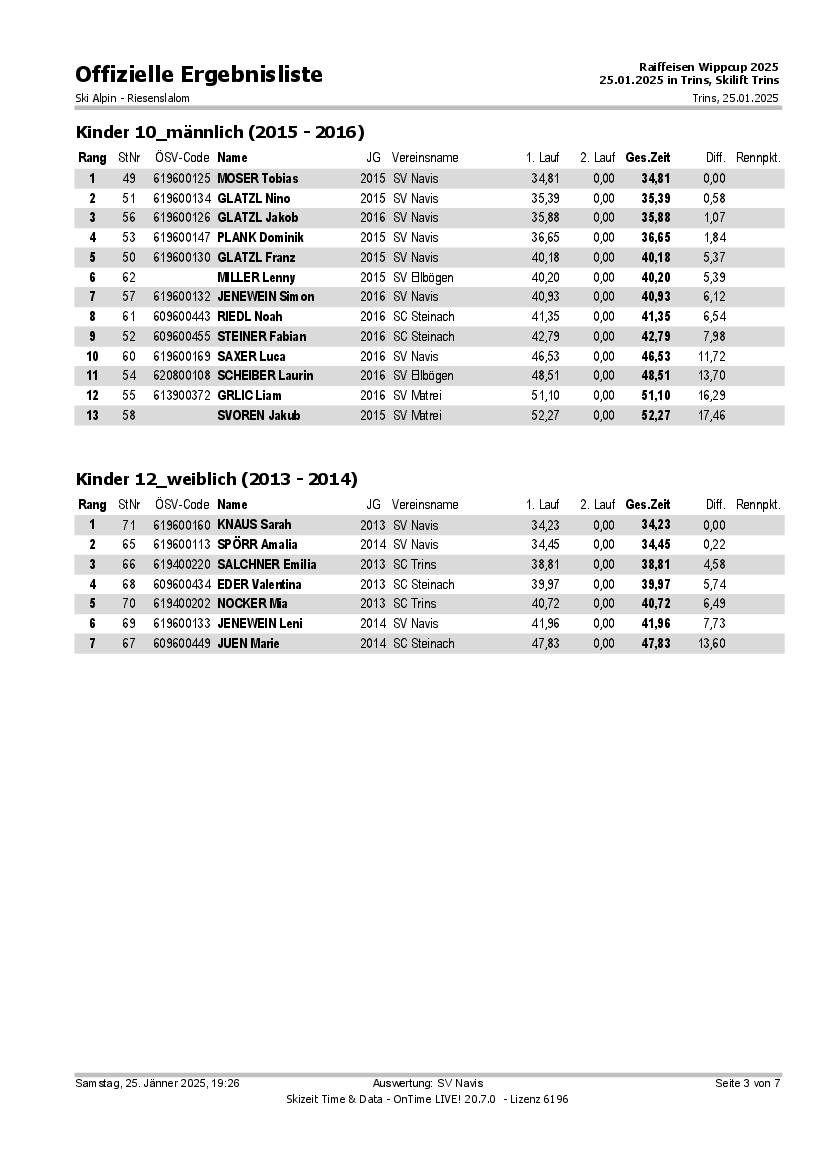 Offizielle Ergebnisliste

Raiffeisen Wippcup 2025
25.01.2025 in Trins, Skilift Trins

Ski Alpin - Riesenslalom

Trins, 25.01.2025

Kinder 10_männlich (2015 - 2016)

| Rang | StNr | ÖSV-Code | Name | JG | Vereinsname | 1. Lauf | 2. Lauf | Ges.Zeit | Diff. | Rennpkt. |
|---|---|---|---|---|---|---|---|---|---|---|
| 1 | 49 | 619600125 | MOSER Tobias | 2015 | SV Navis | 34,81 | 0,00 | 34,81 | 0,00 | |
| 2 | 51 | 619600134 | GLATZL Nino | 2015 | SV Navis | 35,39 | 0,00 | 35,39 | 0,58 | |
| 3 | 56 | 619600126 | GLATZL Jakob | 2016 | SV Navis | 35,88 | 0,00 | 35,88 | 1,07 | |
| 4 | 53 | 619600147 | PLANK Dominik | 2015 | SV Navis | 36,65 | 0,00 | 36,65 | 1,84 | |
| 5 | 50 | 619600130 | GLATZL Franz | 2015 | SV Navis | 40,18 | 0,00 | 40,18 | 5,37 | |
| 6 | 62 | | MILLER Lenny | 2015 | SV Ellbögen | 40,20 | 0,00 | 40,20 | 5,39 | |
| 7 | 57 | 619600132 | JENEWEIN Simon | 2016 | SV Navis | 40,93 | 0,00 | 40,93 | 6,12 | |
| 8 | 61 | 609600443 | RIEDL Noah | 2016 | SC Steinach | 41,35 | 0,00 | 41,35 | 6,54 | |
| 9 | 52 | 609600455 | STEINER Fabian | 2016 | SC Steinach | 42,79 | 0,00 | 42,79 | 7,98 | |
| 10 | 60 | 619600169 | SAXER Luca | 2016 | SV Navis | 46,53 | 0,00 | 46,53 | 11,72 | |
| 11 | 54 | 620800108 | SCHEIBER Laurin | 2016 | SV Ellbögen | 48,51 | 0,00 | 48,51 | 13,70 | |
| 12 | 55 | 613900372 | GRLIC Liam | 2016 | SV Matrei | 51,10 | 0,00 | 51,10 | 16,29 | |
| 13 | 58 | | SVOREN Jakub | 2015 | SV Matrei | 52,27 | 0,00 | 52,27 | 17,46 | |

Kinder 12_weiblich (2013 - 2014)

| Rang | StNr | ÖSV-Code | Name | JG | Vereinsname | 1. Lauf | 2. Lauf | Ges.Zeit | Diff. | Rennpkt. |
|---|---|---|---|---|---|---|---|---|---|---|
| 1 | 71 | 619600160 | KNAUS Sarah | 2013 | SV Navis | 34,23 | 0,00 | 34,23 | 0,00 | |
| 2 | 65 | 619600113 | SPÖRR Amalia | 2014 | SV Navis | 34,45 | 0,00 | 34,45 | 0,22 | |
| 3 | 66 | 619400220 | SALCHNER Emilia | 2013 | SC Trins | 38,81 | 0,00 | 38,81 | 4,58 | |
| 4 | 68 | 609600434 | EDER Valentina | 2013 | SC Steinach | 39,97 | 0,00 | 39,97 | 5,74 | |
| 5 | 70 | 619400202 | NOCKER Mia | 2013 | SC Trins | 40,72 | 0,00 | 40,72 | 6,49 | |
| 6 | 69 | 619600133 | JENEWEIN Leni | 2014 | SV Navis | 41,96 | 0,00 | 41,96 | 7,73 | |
| 7 | 67 | 609600449 | JUEN Marie | 2014 | SC Steinach | 47,83 | 0,00 | 47,83 | 13,60 | |

Samstag, 25. Jänner 2025, 19:26    Auswertung: SV Navis    Seite 3 von 7
Skizeit Time & Data - OnTime LIVE! 20.7.0 - Lizenz 6196